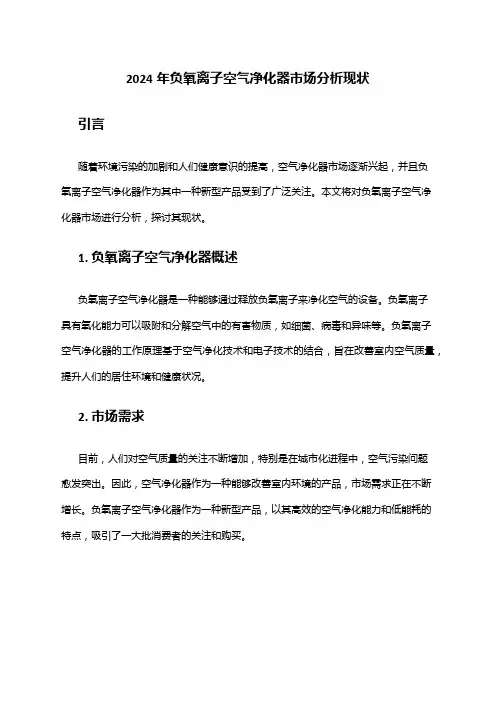 2024 年负氧离子空气净化器市场分析现状

引言

随着环境污染的加剧和人们健康意识的提高，空气净化器市场逐渐兴起，并且负氧离子空气净化器作为其中一种新型产品受到了广泛关注。本文将对负氧离子空气净化器市场进行分析，探讨其现状。

1. 负氧离子空气净化器概述

负氧离子空气净化器是一种能够通过释放负氧离子来净化空气的设备。负氧离子具有氧化能力可以吸附和分解空气中的有害物质，如细菌、病毒和异味等。负氧离子空气净化器的工作原理基于空气净化技术和电子技术的结合，旨在改善室内空气质量，提升人们的居住环境和健康状况。

2. 市场需求

目前，人们对空气质量的关注不断增加，特别是在城市化进程中，空气污染问题愈发突出。因此，空气净化器作为一种能够改善室内环境的产品，市场需求正在不断增长。负氧离子空气净化器作为一种新型产品，以其高效的空气净化能力和低能耗的特点，吸引了一大批消费者的关注和购买。